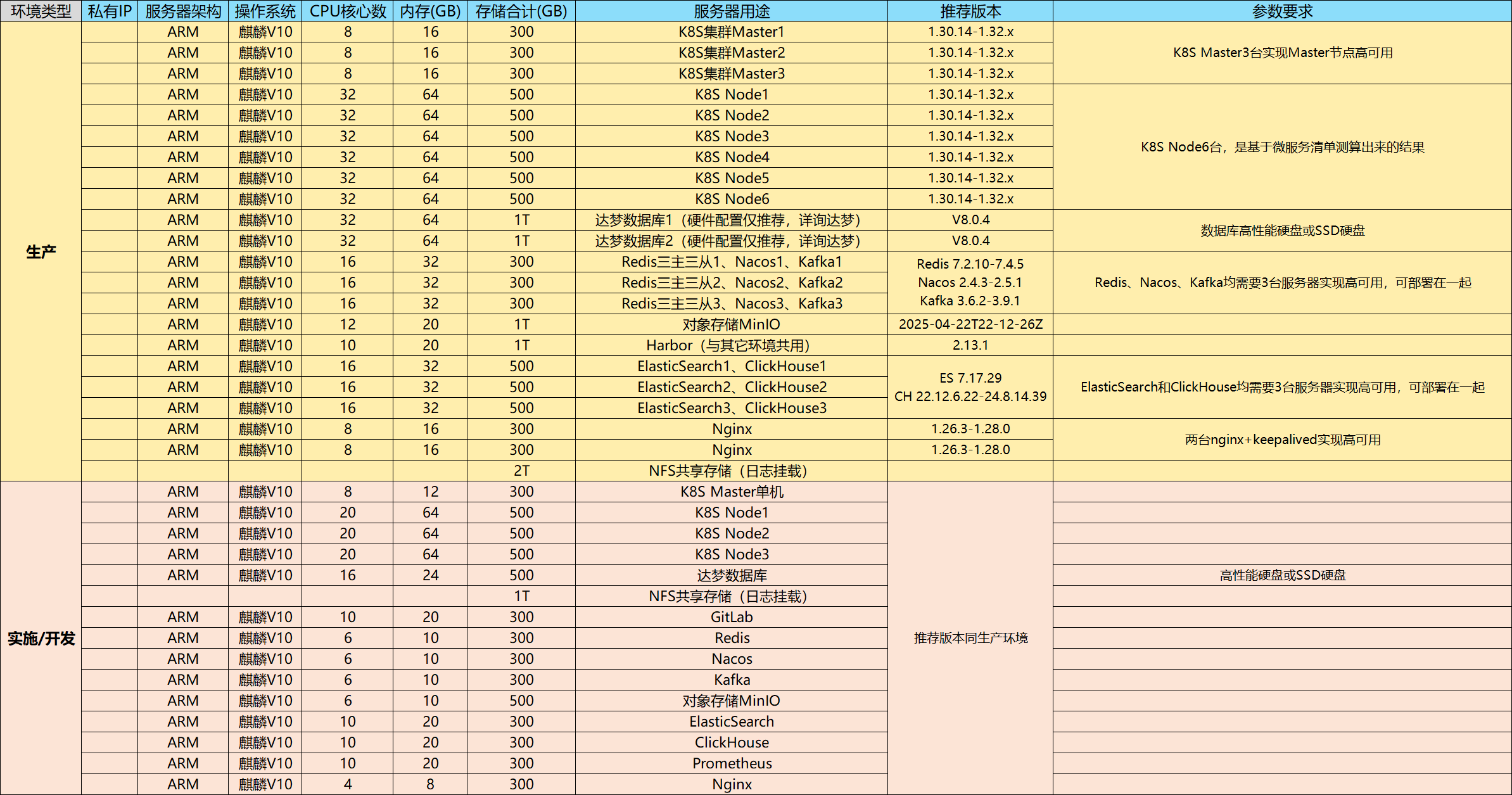 | 环境类型 | 私有IP | 服务器架构 | 操作系统 | CPU核心数 | 内存(GB) | 存储合计(GB) | 服务器用途 | 推荐版本 | 参数要求 |
|---|---|---|---|---|---|---|---|---|---|
| 生产 | | ARM | 麒麟V10 | 8 | 16 | 300 | K8S集群Master1 | 1.30.14-1.32.x | K8S Master3台实现Master节点高可用 |
| | | ARM | 麒麟V10 | 8 | 16 | 300 | K8S集群Master2 | 1.30.14-1.32.x | |
| | | ARM | 麒麟V10 | 8 | 16 | 300 | K8S集群Master3 | 1.30.14-1.32.x | |
| | | ARM | 麒麟V10 | 32 | 64 | 500 | K8S Node1 | 1.30.14-1.32.x | K8S Node6台，是基于微服务清单测算出来的结果 |
| | | ARM | 麒麟V10 | 32 | 64 | 500 | K8S Node2 | 1.30.14-1.32.x | |
| | | ARM | 麒麟V10 | 32 | 64 | 500 | K8S Node3 | 1.30.14-1.32.x | |
| | | ARM | 麒麟V10 | 32 | 64 | 500 | K8S Node4 | 1.30.14-1.32.x | |
| | | ARM | 麒麟V10 | 32 | 64 | 500 | K8S Node5 | 1.30.14-1.32.x | |
| | | ARM | 麒麟V10 | 32 | 64 | 500 | K8S Node6 | 1.30.14-1.32.x | |
| | | ARM | 麒麟V10 | 32 | 64 | 1T | 达梦数据库1（硬件配置仅推荐，详询达梦） | V8.0.4 | 数据库高性能硬盘或SSD硬盘 |
| | | ARM | 麒麟V10 | 32 | 64 | 1T | 达梦数据库2（硬件配置仅推荐，详询达梦） | V8.0.4 | |
| | | ARM | 麒麟V10 | 16 | 32 | 300 | Redis三主三从1、Nacos1、Kafka1 | Redis 7.2.10-7.4.5 Nacos 2.4.3-2.5.1 Kafka 3.6.2-3.9.1 | Redis、Nacos、Kafka均需要3台服务器实现高可用，可部署在一起 |
| | | ARM | 麒麟V10 | 16 | 32 | 300 | Redis三主三从2、Nacos2、Kafka2 | | |
| | | ARM | 麒麟V10 | 16 | 32 | 300 | Redis三主三从3、Nacos3、Kafka3 | | |
| | | ARM | 麒麟V10 | 12 | 20 | 1T | 对象存储MinIO | 2025-04-22T22-12-26Z | |
| | | ARM | 麒麟V10 | 10 | 20 | 1T | Harbor（与其它环境共用） | 2.13.1 | |
| | | ARM | 麒麟V10 | 16 | 32 | 500 | ElasticSearch1、ClickHouse1 | ES 7.17.29 CH 22.12.6.22-24.8.14.39 | ElasticSearch和ClickHouse均需要3台服务器实现高可用，可部署在一起 |
| | | ARM | 麒麟V10 | 16 | 32 | 500 | ElasticSearch2、ClickHouse2 | | |
| | | ARM | 麒麟V10 | 16 | 32 | 500 | ElasticSearch3、ClickHouse3 | | |
| | | ARM | 麒麟V10 | 8 | 16 | 300 | Nginx | 1.26.3-1.28.0 | 两台nginx+keepalived实现高可用 |
| | | ARM | 麒麟V10 | 8 | 16 | 300 | Nginx | 1.26.3-1.28.0 | |
| | | | | | | 2T | NFS共享存储（日志挂载） | | |
| 实施/开发 | | ARM | 麒麟V10 | 8 | 12 | 300 | K8S Master单机 | 推荐版本同生产环境 | |
| | | ARM | 麒麟V10 | 20 | 64 | 500 | K8S Node1 | | |
| | | ARM | 麒麟V10 | 20 | 64 | 500 | K8S Node2 | | |
| | | ARM | 麒麟V10 | 20 | 64 | 500 | K8S Node3 | | |
| | | ARM | 麒麟V10 | 16 | 24 | 500 | 达梦数据库 | | 高性能硬盘或SSD硬盘 |
| | | | | | | 1T | NFS共享存储（日志挂载） | | |
| | | ARM | 麒麟V10 | 10 | 20 | 300 | GitLab | | |
| | | ARM | 麒麟V10 | 6 | 10 | 300 | Redis | | |
| | | ARM | 麒麟V10 | 6 | 10 | 300 | Nacos | | |
| | | ARM | 麒麟V10 | 6 | 10 | 300 | Kafka | | |
| | | ARM | 麒麟V10 | 6 | 10 | 500 | 对象存储MinIO | | |
| | | ARM | 麒麟V10 | 10 | 20 | 300 | ElasticSearch | | |
| | | ARM | 麒麟V10 | 10 | 20 | 300 | ClickHouse | | |
| | | ARM | 麒麟V10 | 10 | 20 | 300 | Prometheus | | |
| | | ARM | 麒麟V10 | 4 | 8 | 300 | Nginx | | |